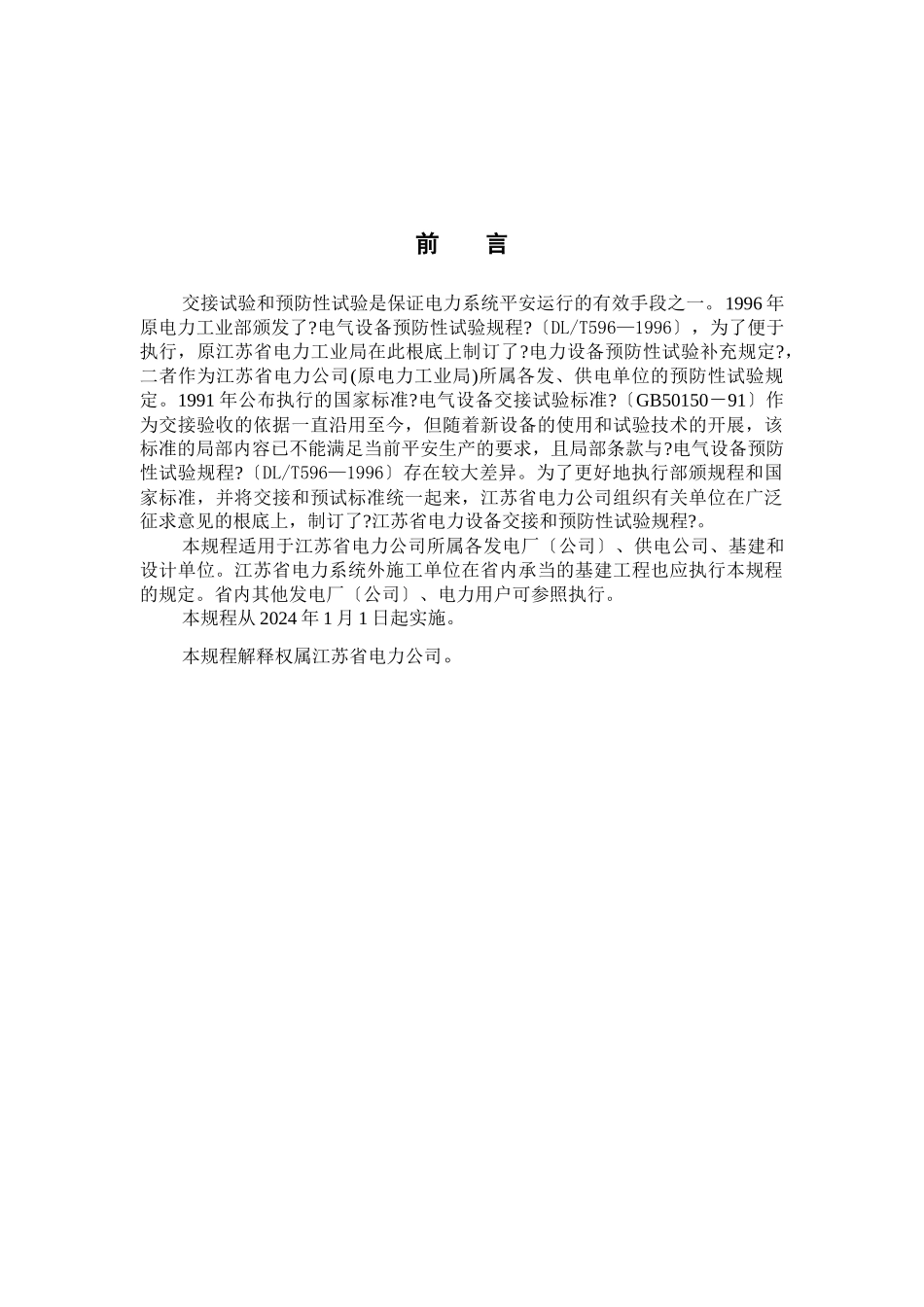 前　言

交接试验和预防性试验是保证电力系统平安运行的有效手段之一。1996 年原电力工业部颁发了?电气设备预防性试验规程?〔DL/T596—1996〕，为了便于执行，原江苏省电力工业局在此根底上制订了?电力设备预防性试验补充规定?，二者作为江苏省电力公司(原电力工业局)所属各发、供电单位的预防性试验规定。1991 年公布执行的国家标准?电气设备交接试验标准?〔GB50150－91〕作为交接验收的依据一直沿用至今，但随着新设备的使用和试验技术的开展，该标准的局部内容已不能满足当前平安生产的要求，且局部条款与?电气设备预防性试验规程?〔DL/T596—1996〕存在较大差异。为了更好地执行部颁规程和国家标准，并将交接和预试标准统一起来，江苏省电力公司组织有关单位在广泛征求意见的根底上，制订了?江苏省电力设备交接和预防性试验规程?。

本规程适用于江苏省电力公司所属各发电厂〔公司〕、供电公司、基建和设计单位。江苏省电力系统外施工单位在省内承当的基建工程也应执行本规程的规定。省内其他发电厂〔公司〕、电力用户可参照执行。

本规程从 2024 年 1 月 1 日起实施。

本规程解释权属江苏省电力公司。